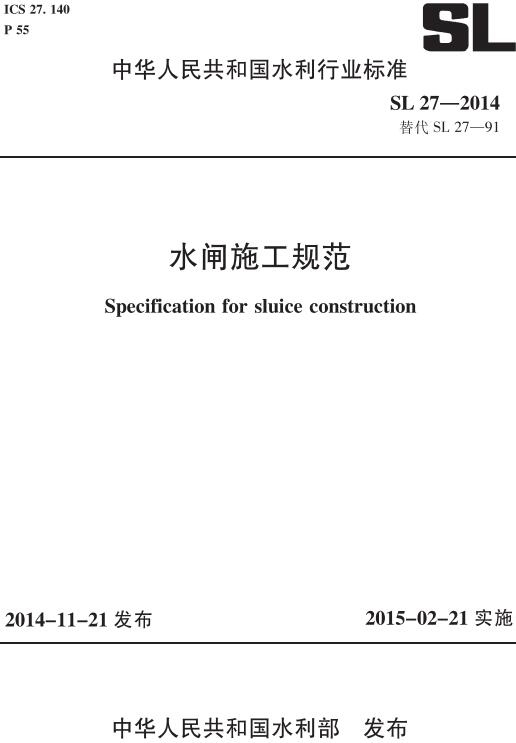 ICS 27. 140
P 55

SL

中华人民共和国水利行业标准

SL 27—2014
替代 SL 27—91

水闸施工规范

Specification for sluice construction

2014-11-21 发布

2015-02-21 实施

中华人民共和国水利部 发布